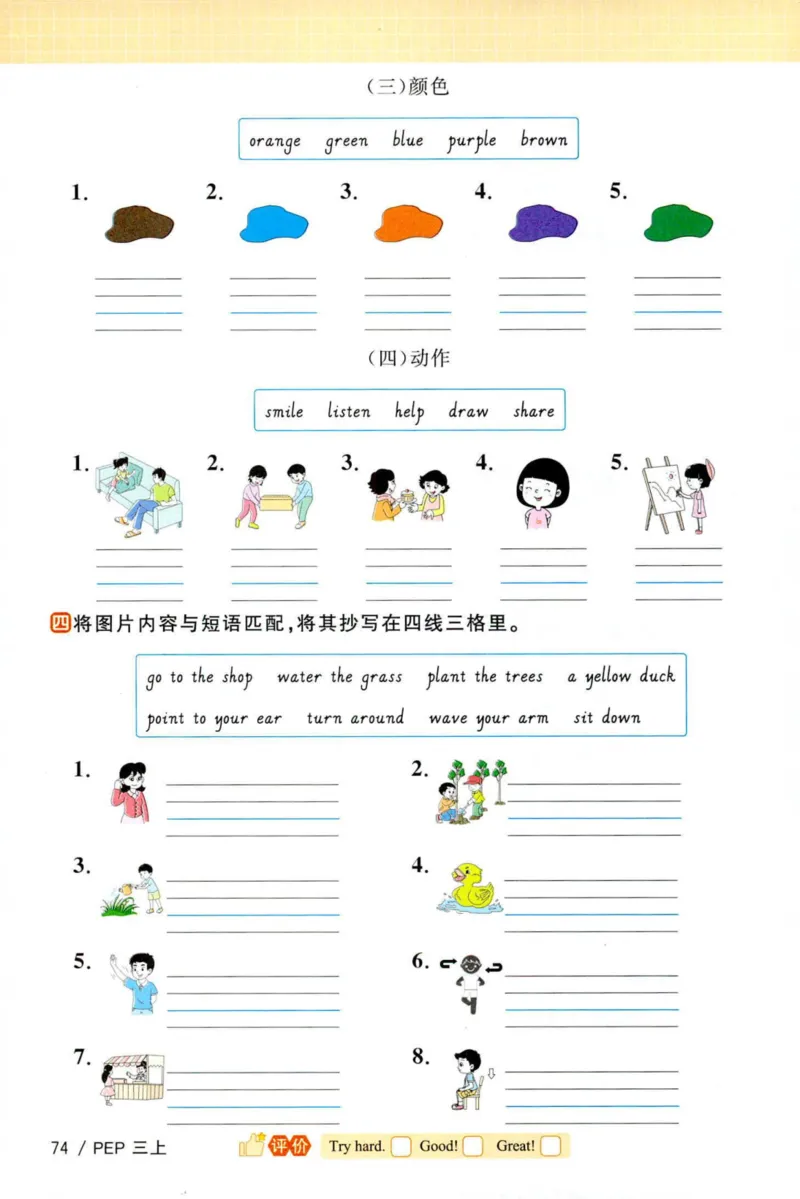 (三)颜色

orange green blue purple brown

1. 2. 3. 4. 5.

(四)动作

smile listen help draw share

1. 2. 3. 4. 5.

四 将图片内容与短语匹配,将其抄写在四线三格里。

go to the shop water the grass plant the trees a yellow duck
point to your ear turn around wave your arm sit down

1.
2.
3.
4.
5.
6.
7.
8.

74 / PEP 三上 评价 Try hard. Good! Great!